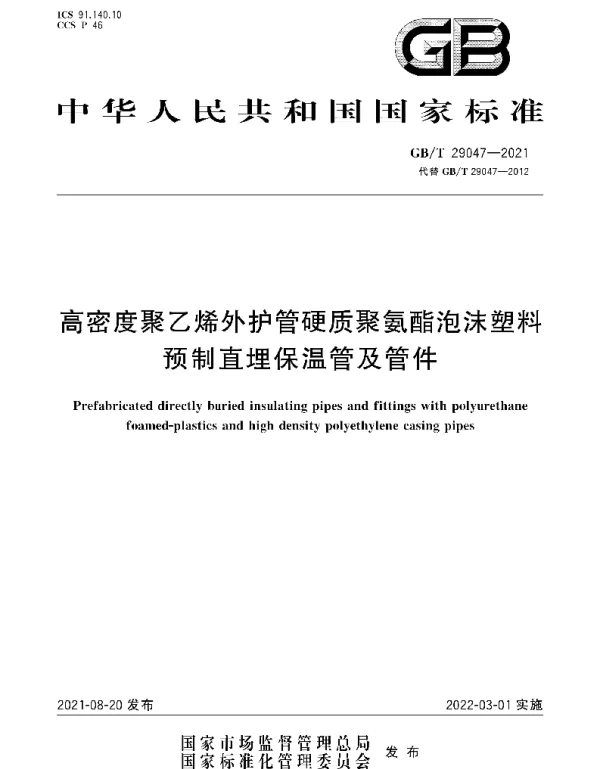 ICS 91.140.10
CCS P 46

GB

中华人民共和国国家标准

GB/T 29047—2021
代替 GB/T 29047—2012

高密度聚乙烯外护管硬质聚氨酯泡沫塑料预制直埋保温管及管件

Prefabricated directly buried insulating pipes and fittings with polyurethane foamed-plastics and high density polyethylene casing pipes

2021-08-20 发布

2022-03-01 实施

国家市场监督管理总局
国家标准化管理委员会
发布